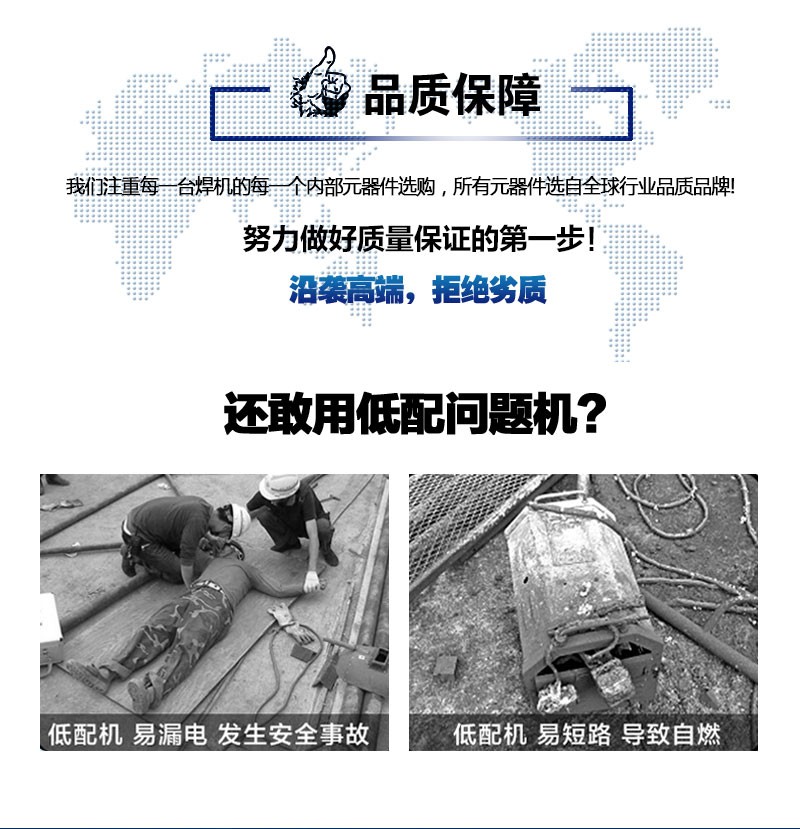 品质保障

我们注重每一台焊机的每一个内部元器件选购，所有元器件选自全球行业品质品牌!

努力做好质量保证的第一步!

沿袭高端，拒绝劣质

还敢用低配问题机?

低配机 易漏电 发生安全事故

低配机 易短路 导致自燃